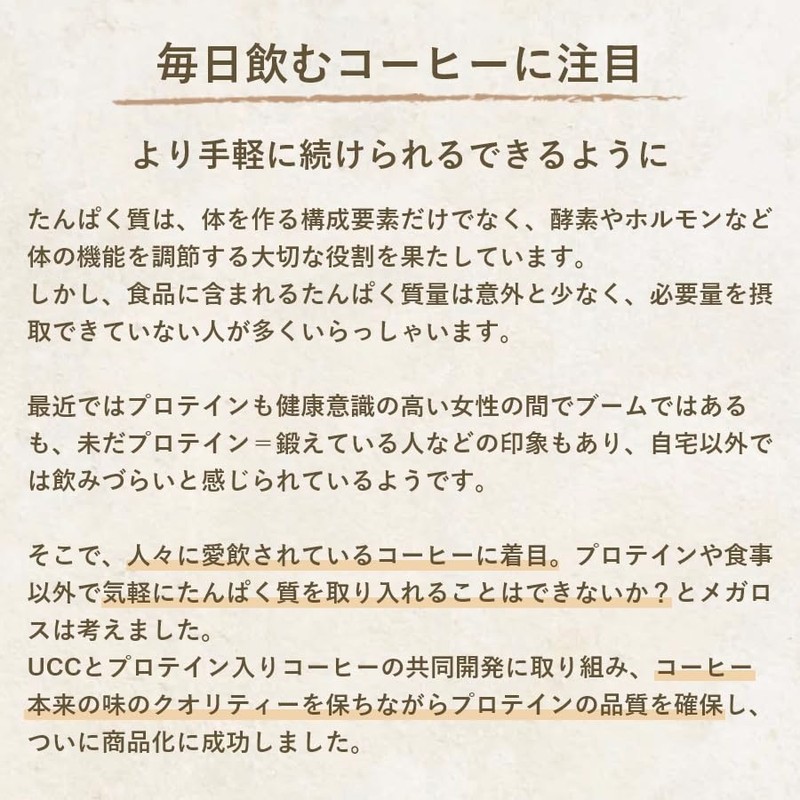 毎日飲むコーヒーに注目

より手軽に続けられるできるように

たんぱく質は、体を作る構成要素だけでなく、酵素やホルモンなど体の機能を調節する大切な役割を果たしています。
しかし、食品に含まれるたんぱく質量は意外と少なく、必要量を摂取できていない人が多くいらっしゃいます。

最近ではプロテインも健康意識の高い女性の間でブームではあるも、未だプロテイン＝鍛えている人などの印象もあり、自宅以外では飲みづらいと感じられているようです。

そこで、人々に愛飲されているコーヒーに着目。プロテインや食事以外で気軽にたんぱく質を取り入れることはできないか？とメガロスは考えました。
UCCとプロテイン入りコーヒーの共同開発に取り組み、コーヒー本来の味のクオリティーを保ちながらプロテインの品質を確保し、ついに商品化に成功しました。